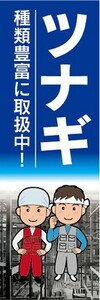 ツナギ

種類豊富に取扱中！